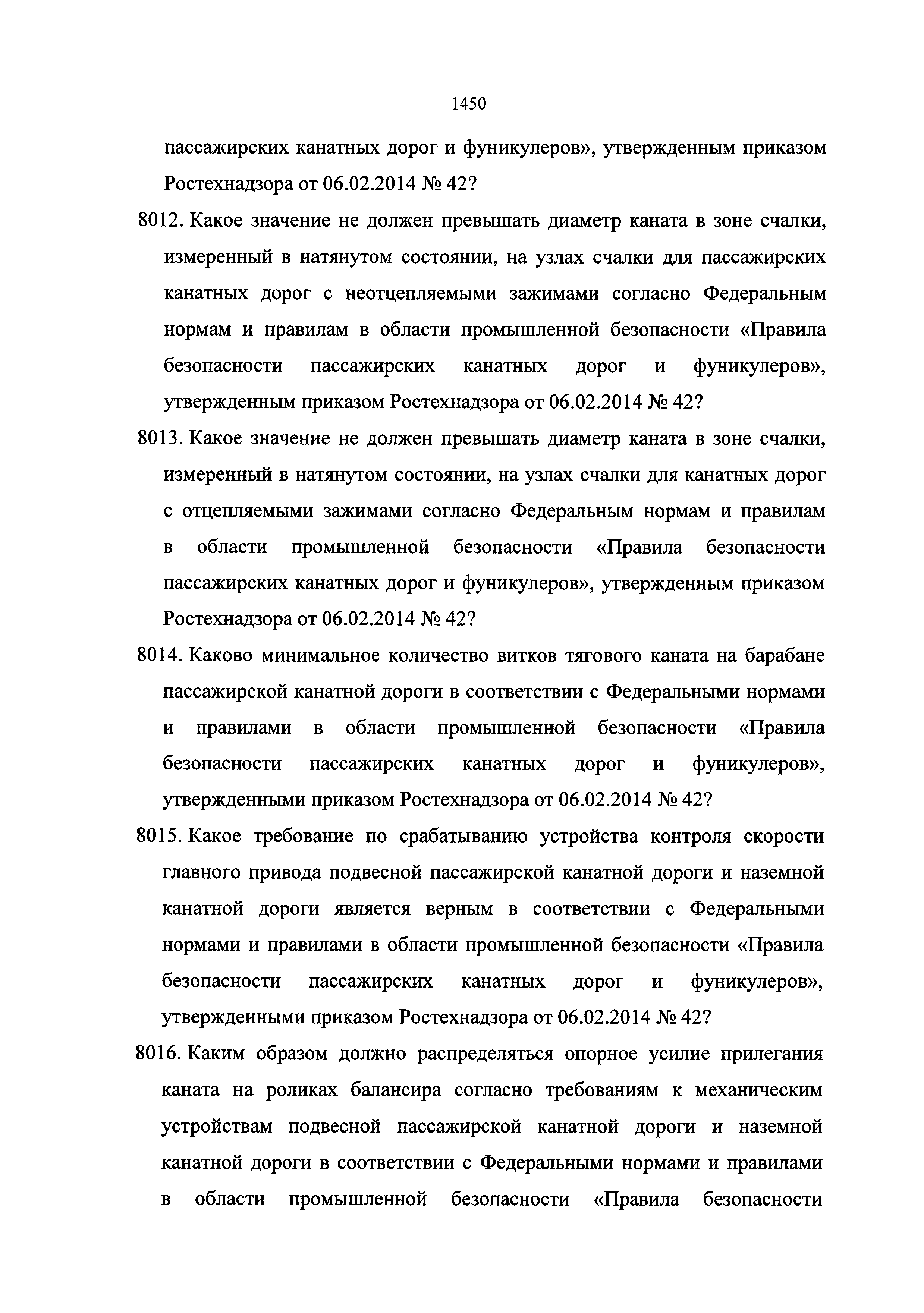 1450

пассажирских канатных дорог и фуникулеров», утвержденным приказом Ростехнадзора от 06.02.2014 № 42?

8012. Какое значение не должен превышать диаметр каната в зоне счалки, измеренный в натянутом состоянии, на узлах счалки для пассажирских канатных дорог с неотцепляемыми зажимами согласно Федеральным нормам и правилам в области промышленной безопасности «Правила безопасности пассажирских канатных дорог и фуникулеров», утвержденным приказом Ростехнадзора от 06.02.2014 № 42?

8013. Какое значение не должен превышать диаметр каната в зоне счалки, измеренный в натянутом состоянии, на узлах счалки для канатных дорог с отцепляемыми зажимами согласно Федеральным нормам и правилам в области промышленной безопасности «Правила безопасности пассажирских канатных дорог и фуникулеров», утвержденным приказом Ростехнадзора от 06.02.2014 № 42?

8014. Каково минимальное количество витков тягового каната на барабане пассажирской канатной дороги в соответствии с Федеральными нормами и правилами в области промышленной безопасности «Правила безопасности пассажирских канатных дорог и фуникулеров», утвержденными приказом Ростехнадзора от 06.02.2014 № 42?

8015. Какое требование по срабатыванию устройства контроля скорости главного привода подвесной пассажирской канатной дороги и наземной канатной дороги является верным в соответствии с Федеральными нормами и правилами в области промышленной безопасности «Правила безопасности пассажирских канатных дорог и фуникулеров», утвержденными приказом Ростехнадзора от 06.02.2014 № 42?

8016. Каким образом должно распределяться опорное усилие прилегания каната на роликах балансира согласно требованиям к механическим устройствам подвесной пассажирской канатной дороги и наземной канатной дороги в соответствии с Федеральными нормами и правилами в области промышленной безопасности «Правила безопасности